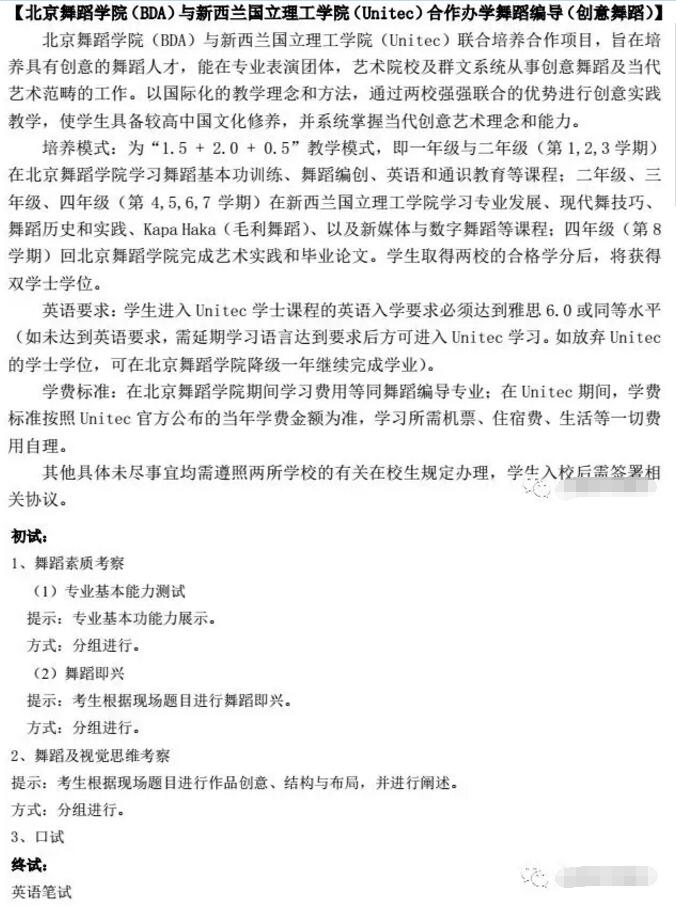 【北京舞蹈学院（BDA）与新西兰国立理工学院（Unitec）合作办学舞蹈编导（创意舞蹈）】

北京舞蹈学院（BDA）与新西兰国立理工学院（Unitec）联合培养合作项目，旨在培养具有创意的舞蹈人才，能在专业表演团体，艺术院校及群文系统从事创意舞蹈及当代艺术范畴的工作。以国际化的教学理念和方法，通过两校强强联合的优势进行创意实践教学，使学生具备较高中国文化修养，并系统掌握当代创意艺术理念和能力。

培养模式：为“1.5 + 2.0 + 0.5”教学模式，即一年级与二年级（第1,2,3学期）在北京舞蹈学院学习舞蹈基本功训练、舞蹈编创、英语和通识教育等课程；二年级、三年级、四年级（第4,5,6,7学期）在新西兰国立理工学院学习专业发展、现代舞技巧、舞蹈历史和实践、Kapa Haka（毛利舞蹈）、以及新媒体与数字舞蹈等课程；四年级（第8学期）回北京舞蹈学院完成艺术实践和毕业论文。学生取得两校的合格学分后，将获得双学士学位。

英语要求：学生进入Unitec学士课程的英语入学要求必须达到雅思6.0或同等水平（如未达到英语要求，需延期学习语言达到要求后方可进入Unitec学习。如放弃Unitec的学士学位，可在北京舞蹈学院降级一年继续完成学业）。

学费标准：在北京舞蹈学院期间学习费用等同舞蹈编导专业；在Unitec期间，学费标准按照Unitec官方公布的当年学费金额为准，学习所需机票、住宿费、生活等一切费用自理。

其他具体未尽事宜均需遵照两所学校的有关在校生规定办理，学生入校后需签署相关协议。

初试：
1、舞蹈素质考察
（1）专业基本能力测试
提示：专业基本功能力展示。
方式：分组进行。
（2）舞蹈即兴
提示：考生根据现场题目进行舞蹈即兴。
方式：分组进行。
2、舞蹈及视觉思维考察
提示：考生根据现场题目进行作品创意、结构与布局，并进行阐述。
方式：分组进行。
3、口试
终试：
英语笔试